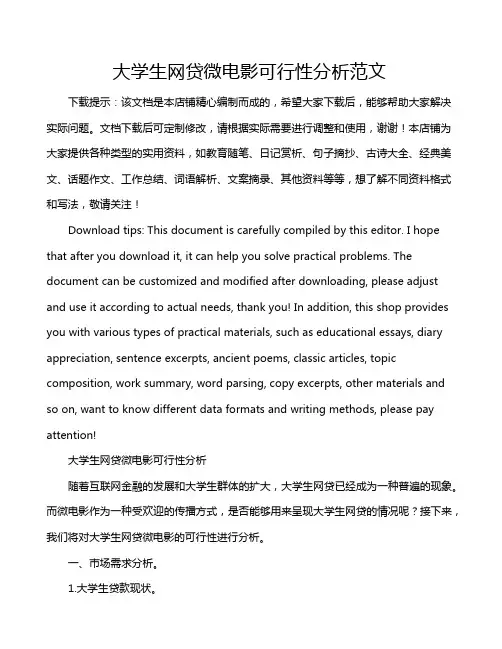 大学生网贷微电影可行性分析范文

下载提示：该文档是本店铺精心编制而成的，希望大家下载后，能够帮助大家解决实际问题。文档下载后可定制修改，请根据实际需要进行调整和使用，谢谢！本店铺为大家提供各种类型的实用资料，如教育随笔、日记赏析、句子摘抄、古诗大全、经典美文、话题作文、工作总结、词语解析、文案摘录、其他资料等等，想了解不同资料格式和写法，敬请关注！

Download tips: This document is carefully compiled by this editor. I hope that after you download it, it can help you solve practical problems. The document can be customized and modified after downloading, please adjust and use it according to actual needs, thank you! In addition, this shop provides you with various types of practical materials, such as educational essays, diary appreciation, sentence excerpts, ancient poems, classic articles, topic composition, work summary, word parsing, copy excerpts, other materials and so on, want to know different data formats and writing methods, please pay attention!

大学生网贷微电影可行性分析

随着互联网金融的发展和大学生群体的扩大，大学生网贷已经成为一种普遍的现象。而微电影作为一种受欢迎的传播方式，是否能够用来呈现大学生网贷的情况呢？接下来，我们将对大学生网贷微电影的可行性进行分析。

一、市场需求分析。

1.大学生贷款现状。